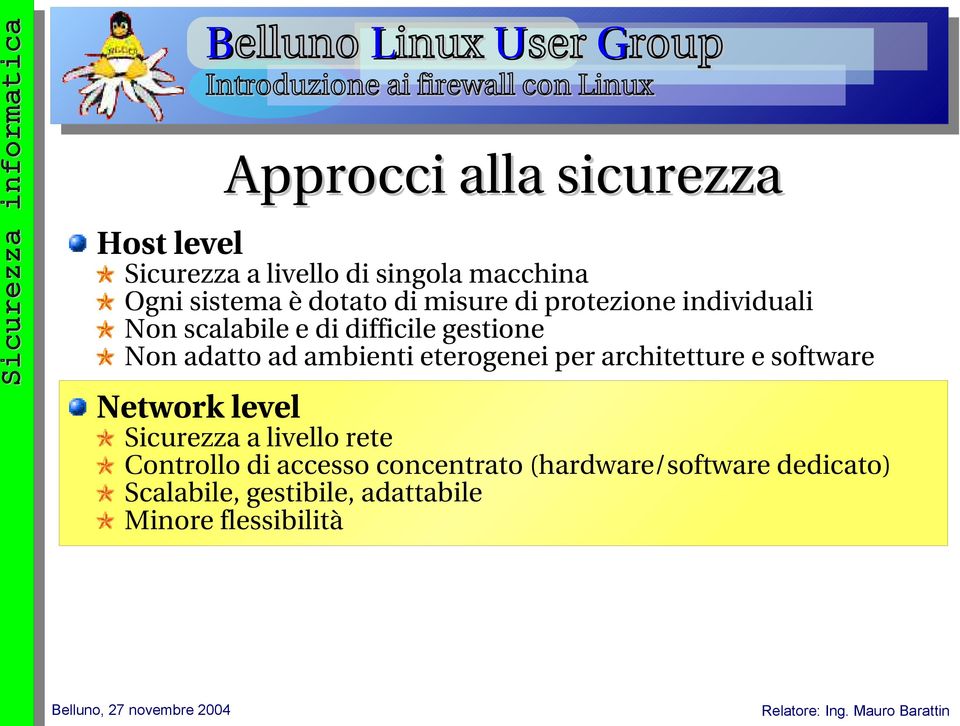 Sicurezza informatica

Belluno Linux User Group
Introduzione ai firewall con Linux

Approcci alla sicurezza

Host level
Sicurezza a livello di singola macchina
Ogni sistema è dotato di misure di protezione individuali
Non scalabile e di difficile gestione
Non adatto ad ambienti eterogenei per architetture e software

Network level
Sicurezza a livello rete
Controllo di accesso concentrato (hardware/software dedicato)
Scalabile, gestibile, adattabile
Minore flessibilità

Belluno, 27 novembre 2004
Relatore: Ing. Mauro Barattin